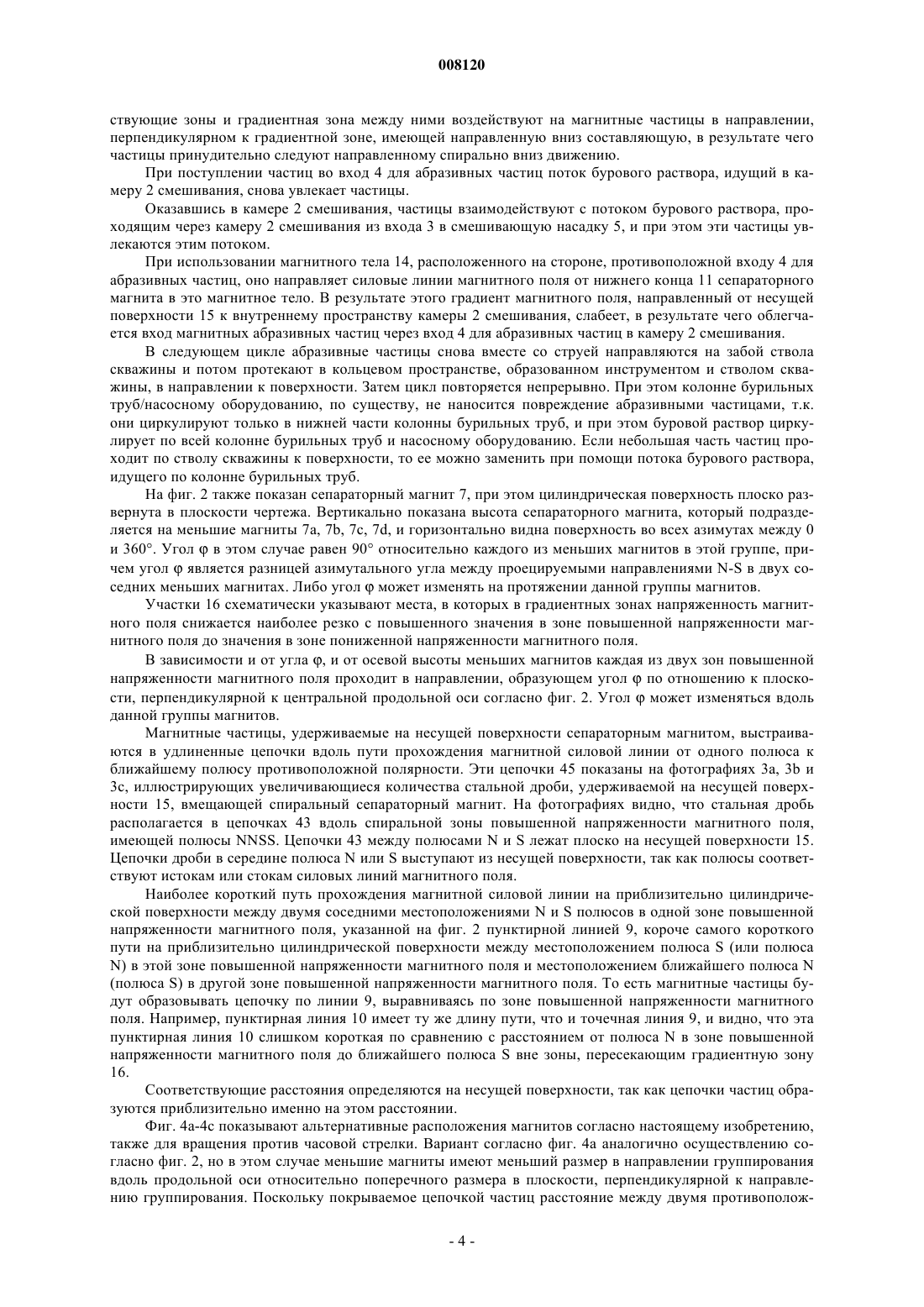 008120

ствующие зоны и градиентная зона между ними воздействуют на магнитные частицы в направлении, перпендикулярном к градиентной зоне, имеющей направленную вниз составляющую, в результате чего частицы принудительно следуют направленному спирально вниз движению.

При поступлении частиц во вход 4 для абразивных частиц поток бурового раствора, идущий в камеру 2 смешивания, снова увлекает частицы.

Оказавшись в камере 2 смешивания, частицы взаимодействуют с потоком бурового раствора, проходящим через камеру 2 смешивания из входа 3 в смешивающую насадку 5, и при этом эти частицы увлекаются этим потоком.

При использовании магнитного тела 14, расположенного на стороне, противоположной входу 4 для абразивных частиц, оно направляет силовые линии магнитного поля от нижнего конца 11 сепараторного магнита в это магнитное тело. В результате этого градиент магнитного поля, направленный от несущей поверхности 15 к внутреннему пространству камеры 2 смешивания, слабеет, в результате чего облегчается вход магнитных абразивных частиц через вход 4 для абразивных частиц в камеру 2 смешивания.

В следующем цикле абразивные частицы снова вместе со струей направляются на забой ствола скважины и потом протекают в кольцевом пространстве, образованном инструментом и стволом скважины, в направлении к поверхности. Затем цикл повторяется непрерывно. При этом колонне бурильных труб/насосному оборудованию, по существу, не наносится повреждение абразивными частицами, т.к. они циркулируют только в нижней части колонны бурильных труб, и при этом буровой раствор циркулирует по всей колонне бурильных труб и насосному оборудованию. Если небольшая часть частиц проходит по стволу скважины к поверхности, то ее можно заменить при помощи потока бурового раствора, идущего по колонне бурильных труб.

На фиг. 2 также показан сепараторный магнит 7, при этом цилиндрическая поверхность плоско развернута в плоскости чертежа. Вертикально показана высота сепараторного магнита, который подразделяется на меньшие магниты 7a, 7b, 7c, 7d, и горизонтально видна поверхность во всех азимутах между 0 и 360°. Угол φ в этом случае равен 90° относительно каждого из меньших магнитов в этой группе, причем угол φ является разницей азимутального угла между проецируемыми направлениями N-S в двух соседних меньших магнитах. Либо угол φ может изменять на протяжении данной группы магнитов.

Участки 16 схематически указывают места, в которых в градиентных зонах напряженность магнитного поля снижается наиболее резко с повышенного значения в зоне повышенной напряженности магнитного поля до значения в зоне пониженной напряженности магнитного поля.

В зависимости и от угла φ, и от осевой высоты меньших магнитов каждая из двух зон повышенной напряженности магнитного поля проходит в направлении, образующем угол φ по отношению к плоскости, перпендикулярной к центральной продольной оси согласно фиг. 2. Угол φ может изменяться вдоль данной группы магнитов.

Магнитные частицы, удерживаемые на несущей поверхности сепараторным магнитом, выстраиваются в удлиненные цепочки вдоль пути прохождения магнитной силовой линии от одного полюса к ближайшему полюсу противоположной полярности. Эти цепочки 45 показаны на фотографиях 3a, 3b и 3c, иллюстрирующих увеличивающиеся количества стальной дроби, удерживаемой на несущей поверхности 15, вмещающей спиральный сепараторный магнит. На фотографиях видно, что стальная дробь располагается в цепочках 43 вдоль спиральной зоны повышенной напряженности магнитного поля, имеющей полюсы NNSS. Цепочки 43 между полюсами N и S лежат плоско на несущей поверхности 15. Цепочки дроби в середине полюса N или S выступают из несущей поверхности, так как полюсы соответствуют истокам или стокам силовых линий магнитного поля.

Наиболее короткий путь прохождения магнитной силовой линии на приблизительно цилиндрической поверхности между двумя соседними местоположениями N и S полюсов в одной зоне повышенной напряженности магнитного поля, указанной на фиг. 2 пунктирной линией 9, короче самого короткого пути на приблизительно цилиндрической поверхности между местоположением полюса S (или полюса N) в этой зоне повышенной напряженности магнитного поля и местоположением ближайшего полюса N (полюса S) в другой зоне повышенной напряженности магнитного поля. То есть магнитные частицы будут образовывать цепочку по линии 9, выравниваясь по зоне повышенной напряженности магнитного поля. Например, пунктирная линия 10 имеет ту же длину пути, что и точечная линия 9, и видно, что эта пунктирная линия 10 слишком короткая по сравнению с расстоянием от полюса N в зоне повышенной напряженности магнитного поля до ближайшего полюса S вне зоны, пересекающим градиентную зону 16.

Соответствующие расстояния определяются на несущей поверхности, так как цепочки частиц образуются приблизительно именно на этом расстоянии.

Фиг. 4a-4c показывают альтернативные расположения магнитов согласно настоящему изобретению, также для вращения против часовой стрелки. Вариант согласно фиг. 4a аналогично осуществлению согласно фиг. 2, но в этом случае меньшие магниты имеют меньший размер в направлении группирования вдоль продольной оси относительно поперечного размера в плоскости, перпендикулярной к направлению группирования. Поскольку покрываемое цепочкой частиц расстояние между двумя противополож-

- 4 -